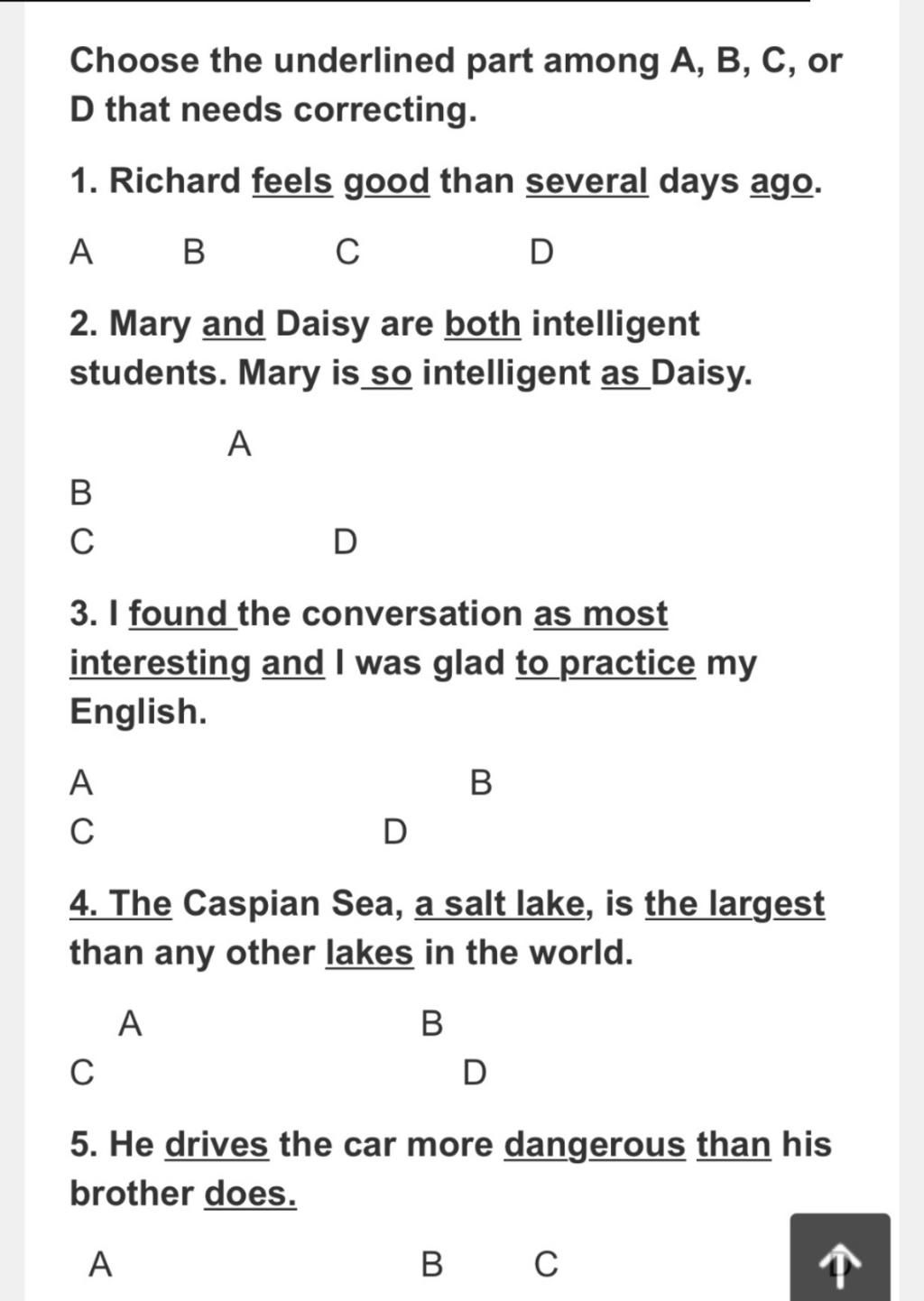 Choose the underlined part among A, B, C, or D that needs correcting.

1. Richard feels good than several days ago.

A B C D

2. Mary and Daisy are both intelligent students. Mary is so intelligent as Daisy.

A

B

C D

3. I found the conversation as most interesting and I was glad to practice my English.

A B

C D

4. The Caspian Sea, a salt lake, is the largest than any other lakes in the world.

A B

C D

5. He drives the car more dangerous than his brother does.

A B C